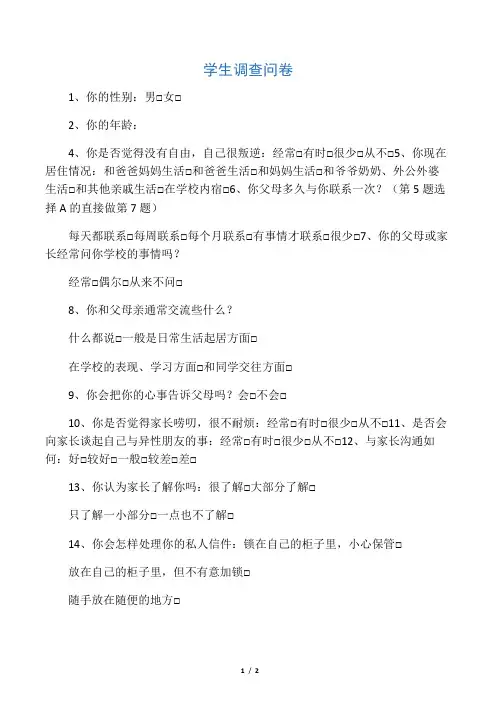 学生调查问卷

1、你的性别：男□女□

2、你的年龄：

4、你是否觉得没有自由，自己很叛逆：经常□有时□很少□从不□5、你现在居住情况：和爸爸妈妈生活□和爸爸生活□和妈妈生活□和爷爷奶奶、外公外婆生活□和其他亲戚生活□在学校内宿□6、你父母多久与你联系一次？（第5题选择A的直接做第7题）

每天都联系□每周联系□每个月联系□有事情才联系□很少□7、你的父母或家长经常问你学校的事情吗？

经常□偶尔□从来不问□

8、你和父母亲通常交流些什么？

什么都说□一般是日常生活起居方面□

在学校的表现、学习方面□和同学交往方面□

9、你会把你的心事告诉父母吗？会□不会□

10、你是否觉得家长唠叨，很不耐烦：经常□有时□很少□从不□11、是否会向家长谈起自己与异性朋友的事：经常□有时□很少□从不□12、与家长沟通如何：好□较好□一般□较差□差□

13、你认为家长了解你吗：很了解□大部分了解□

只了解一小部分□一点也不了解□

14、你会怎样处理你的私人信件：锁在自己的柜子里，小心保管□

放在自己的柜子里，但不有意加锁□

随手放在随便的地方□

1 / 2